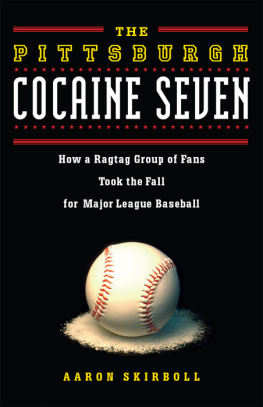 THE
PITTSBURGH
COCAINE SEVEN

How a Ragtag Group of Fans
Took the Fall
for Major League Baseball

AARON SKIRBOLL